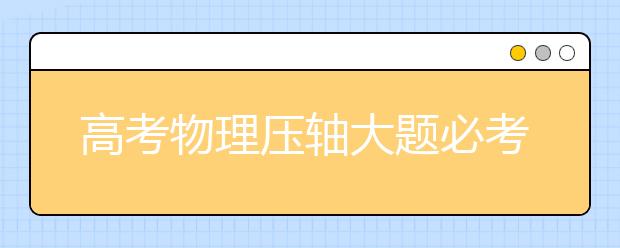 高考物理压轴大题必考